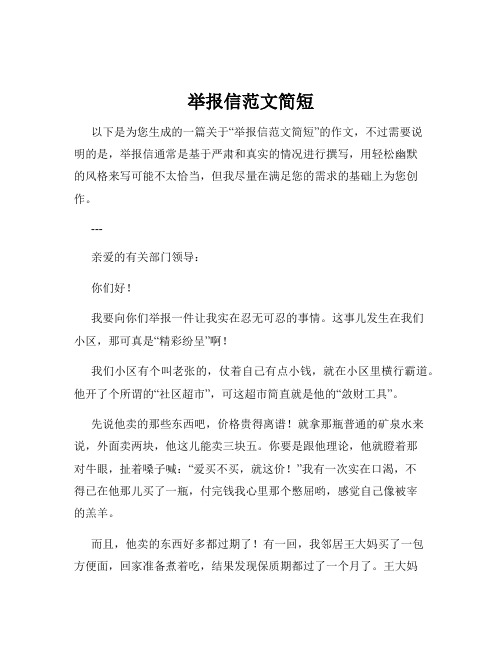 举报信范文简短

以下是为您生成的一篇关于“举报信范文简短”的作文，不过需要说明的是，举报信通常是基于严肃和真实的情况进行撰写，用轻松幽默的风格来写可能不太恰当，但我尽量在满足您的需求的基础上为您创作。

---

亲爱的有关部门领导：

你们好！

我要向你们举报一件让我实在忍无可忍的事情。这事儿发生在我们小区，那可真是“精彩纷呈”啊！

我们小区有个叫老张的，仗着自己有点小钱，就在小区里横行霸道。他开了个所谓的“社区超市”，可这超市简直就是他的“敛财工具”。

先说他卖的那些东西吧，价格贵得离谱！就拿那瓶普通的矿泉水来说，外面卖两块，他这儿能卖三块五。你要是跟他理论，他就瞪着那对牛眼，扯着嗓子喊：“爱买不买，就这价！”我有一次实在口渴，不得已在他那儿买了一瓶，付完钱我心里那个憋屈哟，感觉自己像被宰的羔羊。

而且，他卖的东西好多都过期了！有一回，我邻居王大妈买了一包方便面，回家准备煮着吃，结果发现保质期都过了一个月了。王大妈